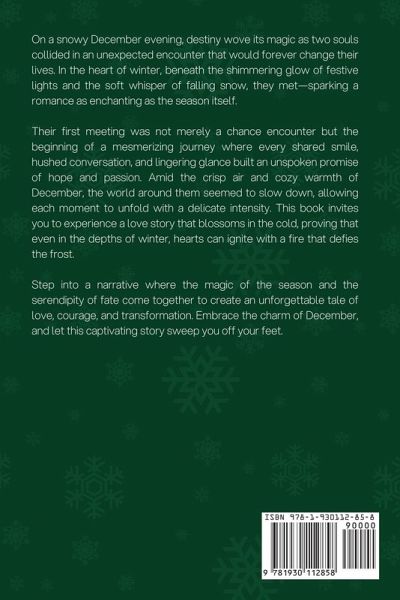 On a snowy December evening, destiny wove its magic as two souls collided in an unexpected encounter that would forever change their lives. In the heart of winter, beneath the shimmering glow of festive lights and the soft whisper of falling snow, they met—sparking a romance as enchanting as the season itself.

Their first meeting was not merely a chance encounter but the beginning of a mesmerizing journey where every shared smile, hushed conversation, and lingering glance built an unspoken promise of hope and passion. Amid the crisp air and cozy warmth of December, the world around them seemed to slow down, allowing each moment to unfold with a delicate intensity. This book invites you to experience a love story that blossoms in the cold, proving that even in the depths of winter, hearts can ignite with a fire that defies the frost.

Step into a narrative where the magic of the season and the serendipity of fate come together to create an unforgettable tale of love, courage, and transformation. Embrace the charm of December, and let this captivating story sweep you off your feet.

ISBN 978-1-930112-85-8

90000

9 781930 112858